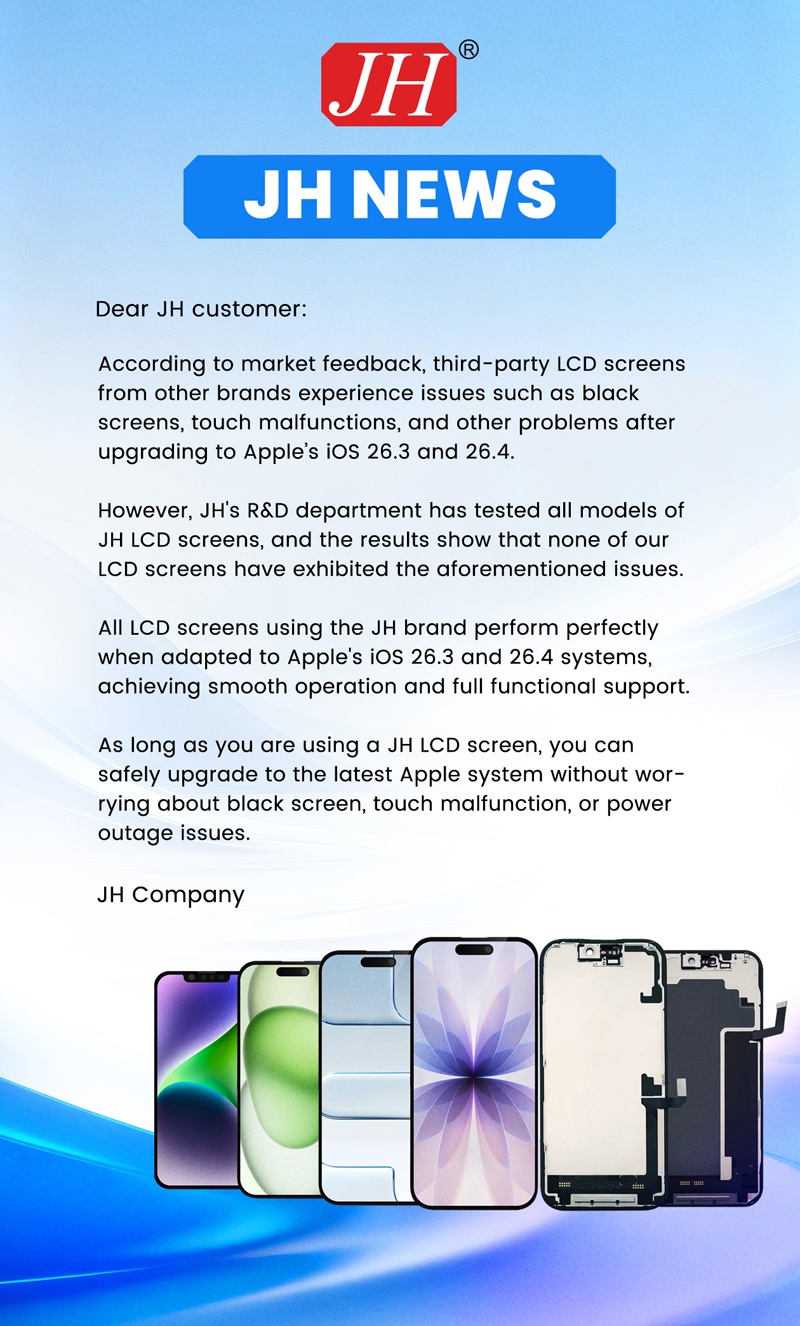 JH®

JH NEWS

Dear JH customer:

According to market feedback, third-party LCD screens from other brands experience issues such as black screens, touch malfunctions, and other problems after upgrading to Apple's iOS 26.3 and 26.4.

However, JH's R&D department has tested all models of JH LCD screens, and the results show that none of our LCD screens have exhibited the aforementioned issues.

All LCD screens using the JH brand perform perfectly when adapted to Apple's iOS 26.3 and 26.4 systems, achieving smooth operation and full functional support.

As long as you are using a JH LCD screen, you can safely upgrade to the latest Apple system without worrying about black screen, touch malfunction, or power outage issues.

JH Company